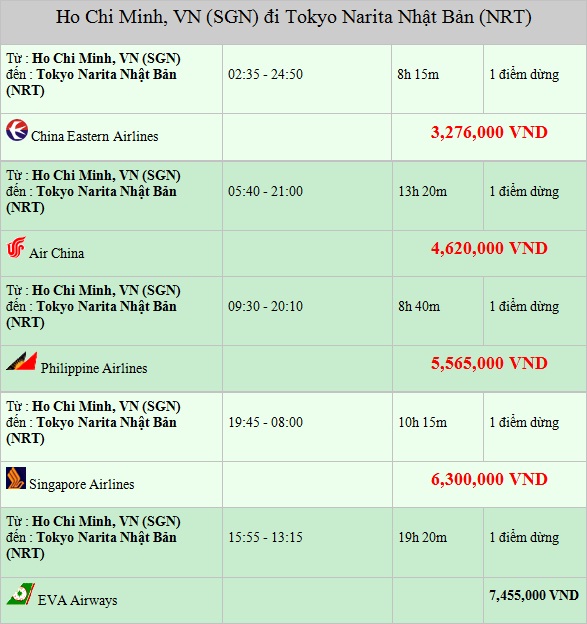 Ho Chi Minh, VN (SGN) đi Tokyo Narita Nhật Bản (NRT)

| | | | |
|---|---|---|---|
| Từ : **Ho Chi Minh, VN (SGN)** đến : **Tokyo Narita Nhật Bản (NRT)** | 02:35 - 24:50 | 8h 15m | 1 điểm dừng |
| China Eastern Airlines | | **3,276,000 VND** | |
| Từ : **Ho Chi Minh, VN (SGN)** đến : **Tokyo Narita Nhật Bản (NRT)** | 05:40 - 21:00 | 13h 20m | 1 điểm dừng |
| Air China | | **4,620,000 VND** | |
| Từ : **Ho Chi Minh, VN (SGN)** đến : **Tokyo Narita Nhật Bản (NRT)** | 09:30 - 20:10 | 8h 40m | 1 điểm dừng |
| Philippine Airlines | | **5,565,000 VND** | |
| Từ : **Ho Chi Minh, VN (SGN)** đến : **Tokyo Narita Nhật Bản (NRT)** | 19:45 - 08:00 | 10h 15m | 1 điểm dừng |
| Singapore Airlines | | **6,300,000 VND** | |
| Từ : **Ho Chi Minh, VN (SGN)** đến : **Tokyo Narita Nhật Bản (NRT)** | 15:55 - 13:15 | 19h 20m | 1 điểm dừng |
| EVA Airways | | | **7,455,000 VND** |